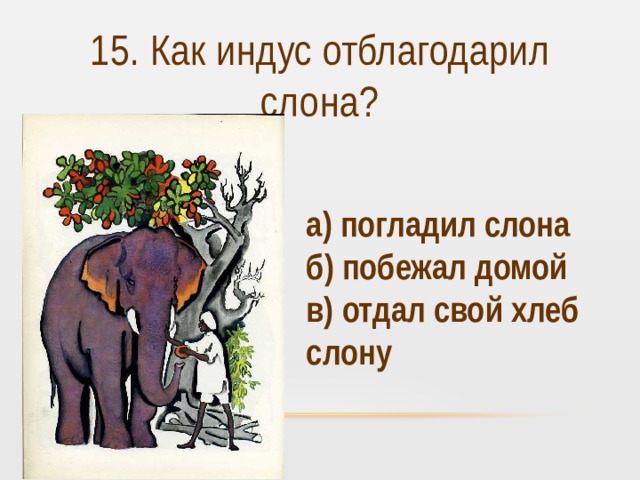 15. Как индус отблагодарил слона?

а) погладил слона
б) побежал домой
в) отдал свой хлеб слону